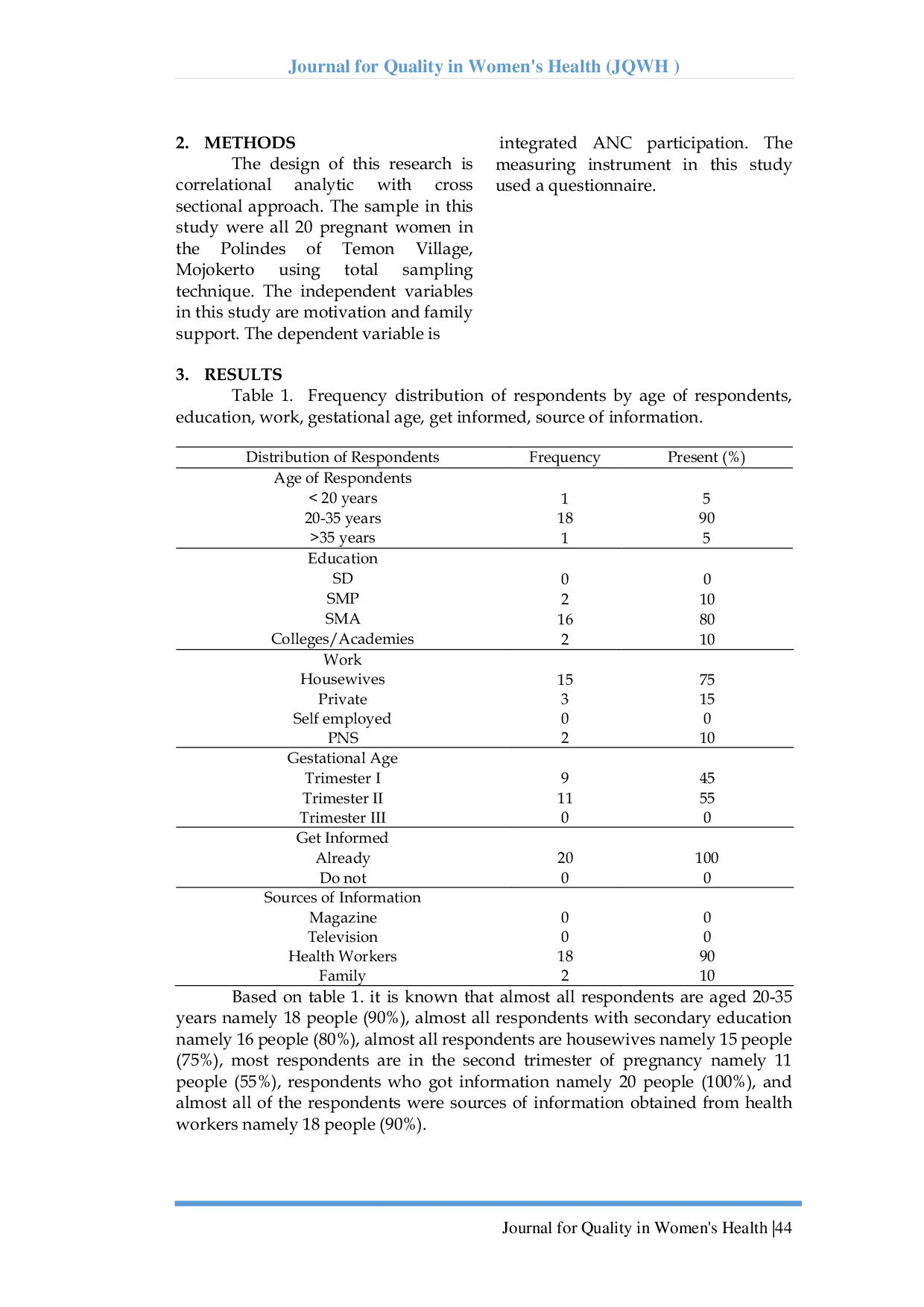 Journal for Quality in Women's Health (JQWH )

2. METHODS

The design of this research is correlational analytic with cross sectional approach. The sample in this study were all 20 pregnant women in the Polindes of Temon Village, Mojokerto using total sampling technique. The independent variables in this study are motivation and family support. The dependent variable is integrated ANC participation. The measuring instrument in this study used a questionnaire.

3. RESULTS

Table 1. Frequency distribution of respondents by age of respondents, education, work, gestational age, get informed, source of information.

| Distribution of Respondents | Frequency | Present (%) |
|---|---|---|
| Age of Respondents | | |
| < 20 years | 1 | 5 |
| 20-35 years | 18 | 90 |
| >35 years | 1 | 5 |
| Education | | |
| SD | 0 | 0 |
| SMP | 2 | 10 |
| SMA | 16 | 80 |
| Colleges/Academies | 2 | 10 |
| Work | | |
| Housewives | 15 | 75 |
| Private | 3 | 15 |
| Self employed | 0 | 0 |
| PNS | 2 | 10 |
| Gestational Age | | |
| Trimester I | 9 | 45 |
| Trimester II | 11 | 55 |
| Trimester III | 0 | 0 |
| Get Informed | | |
| Already | 20 | 100 |
| Do not | 0 | 0 |
| Sources of Information | | |
| Magazine | 0 | 0 |
| Television | 0 | 0 |
| Health Workers | 18 | 90 |
| Family | 2 | 10 |

Based on table 1. it is known that almost all respondents are aged 20-35 years namely 18 people (90%), almost all respondents with secondary education namely 16 people (80%), almost all respondents are housewives namely 15 people (75%), most respondents are in the second trimester of pregnancy namely 11 people (55%), respondents who got information namely 20 people (100%), and almost all of the respondents were sources of information obtained from health workers namely 18 people (90%).

Journal for Quality in Women's Health |44